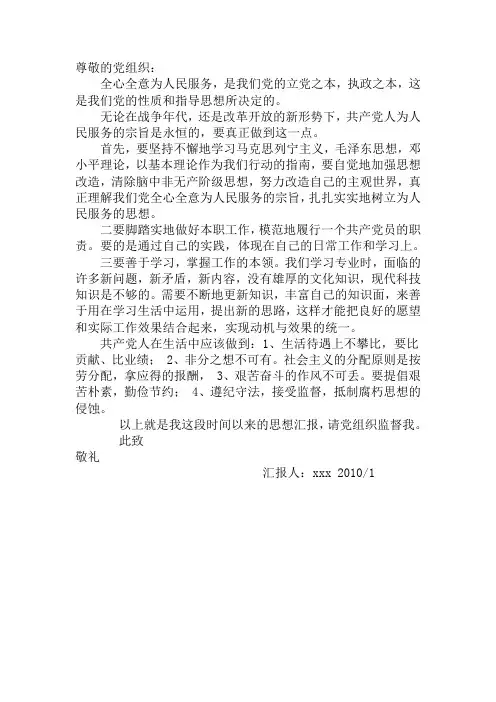 尊敬的党组织：

全心全意为人民服务，是我们党的立党之本，执政之本，这是我们党的性质和指导思想所决定的。

无论在战争年代，还是改革开放的新形势下，共产党人为人民服务的宗旨是永恒的，要真正做到这一点。

首先，要坚持不懈地学习马克思列宁主义，毛泽东思想，邓小平理论，以基本理论作为我们行动的指南，要自觉地加强思想改造，清除脑中非无产阶级思想，努力改造自己的主观世界，真正理解我们党全心全意为人民服务的宗旨，扎扎实实地树立为人民服务的思想。

二要脚踏实地做好本职工作，模范地履行一个共产党员的职责。要的是通过自己的实践，体现在自己的日常工作和学习上。

三要善于学习，掌握工作的本领。我们学习专业时，面临的许多新问题，新矛盾，新内容，没有雄厚的文化知识，现代科技知识是不够的。需要不断地更新知识，丰富自己的知识面，来善于用在学习生活中运用，提出新的思路，这样才能把良好的愿望和实际工作效果结合起来，实现动机与效果的统一。

共产党人在生活中应该做到：1、生活待遇上不攀比，要比贡献、比业绩； 2、非分之想不可有。社会主义的分配原则是按劳分配，拿应得的报酬， 3、艰苦奋斗的作风不可丢。要提倡艰苦朴素，勤俭节约； 4、遵纪守法，接受监督，抵制腐朽思想的侵蚀。

以上就是我这段时间以来的思想汇报，请党组织监督我。

此致

敬礼

汇报人：xxx 2010/1